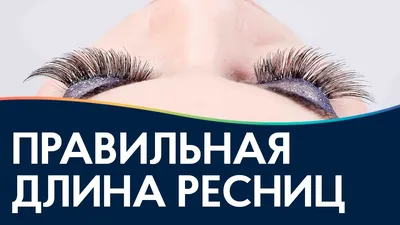 ПРАВИЛЬНАЯ ДЛИНА РЕСНИЦ